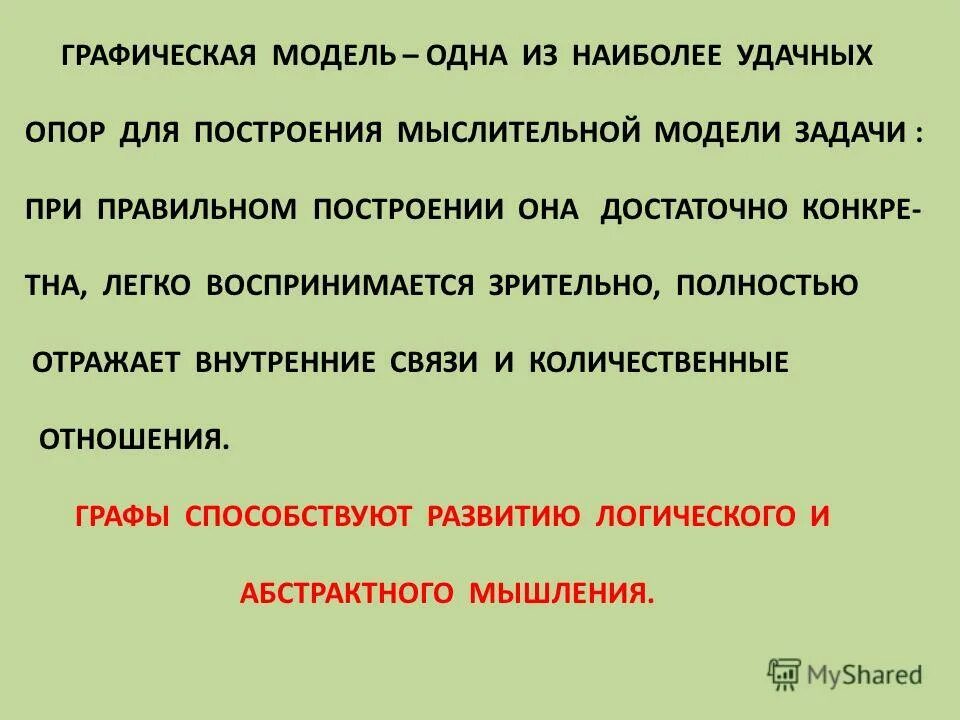 ГРАФИЧЕСКАЯ МОДЕЛЬ – ОДНА ИЗ НАИБОЛЕЕ УДАЧНЫХ ОПОР ДЛЯ ПОСТРОЕНИЯ МЫСЛИТЕЛЬНОЙ МОДЕЛИ ЗАДАЧИ : ПРИ ПРАВИЛЬНОМ ПОСТРОЕНИИ ОНА ДОСТАТОЧНО КОНКРЕТНА, ЛЕГКО ВОСПРИНИМАЕТСЯ ЗРИТЕЛЬНО, ПОЛНОСТЬЮ ОТРАЖАЕТ ВНУТРЕННИЕ СВЯЗИ И КОЛИЧЕСТВЕННЫЕ ОТНОШЕНИЯ.

ГРАФЫ СПОСОБСТВУЮТ РАЗВИТИЮ ЛОГИЧЕСКОГО И АБСТРАКТНОГО МЫШЛЕНИЯ.

MyShared